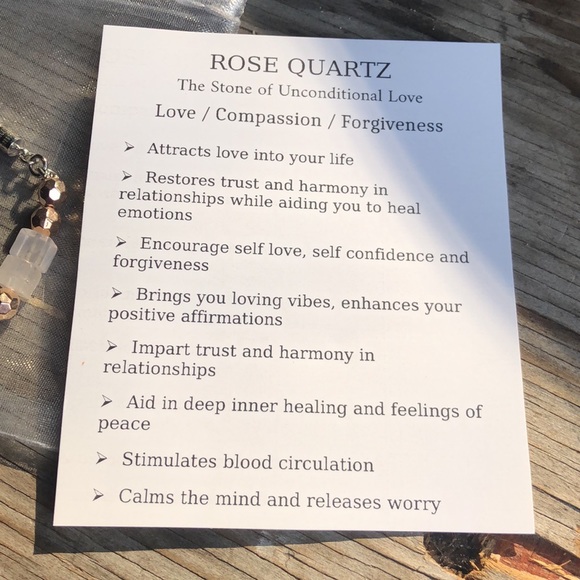 ROSE QUARTZ
The Stone of Unconditional Love
Love / Compassion / Forgiveness

➢ Attracts love into your life

➢ Restores trust and harmony in relationships while aiding you to heal emotions

➢ Encourage self love, self confidence and forgiveness

➢ Brings you loving vibes, enhances your positive affirmations

➢ Impart trust and harmony in relationships

➢ Aid in deep inner healing and feelings of peace

➢ Stimulates blood circulation

➢ Calms the mind and releases worry